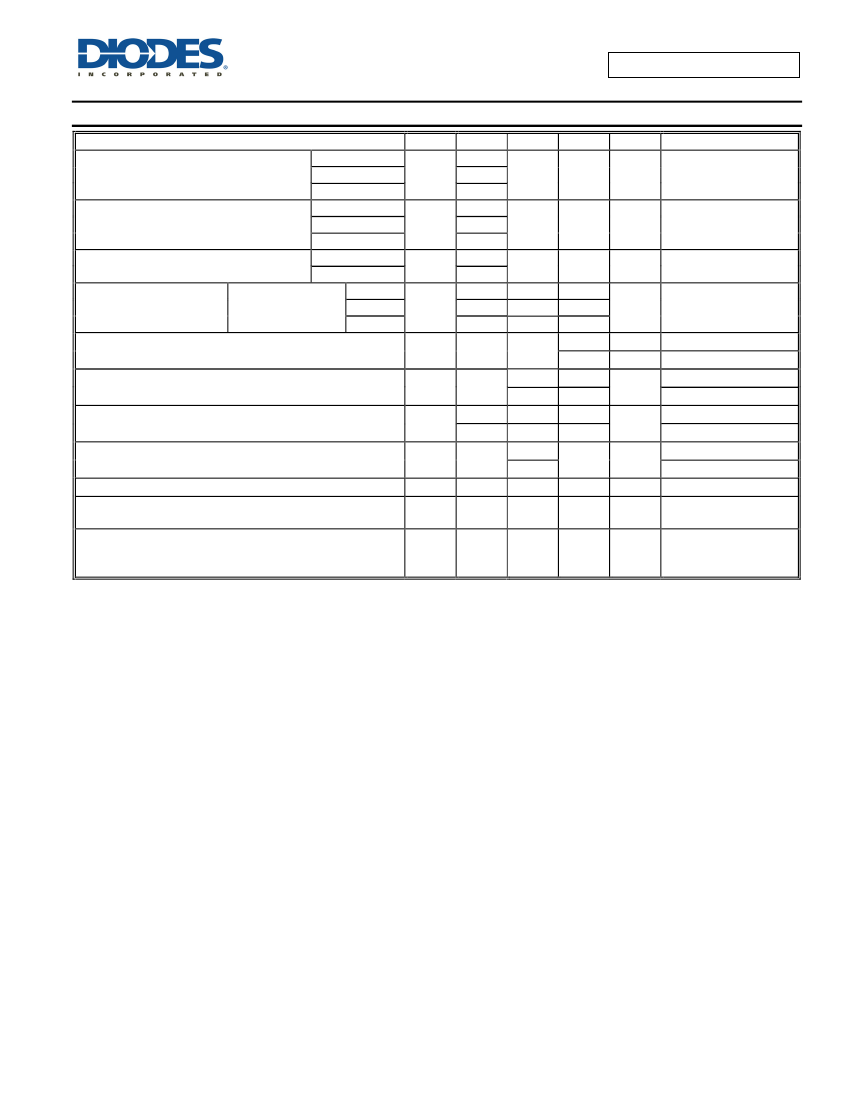 DIODES
INCORPORATED